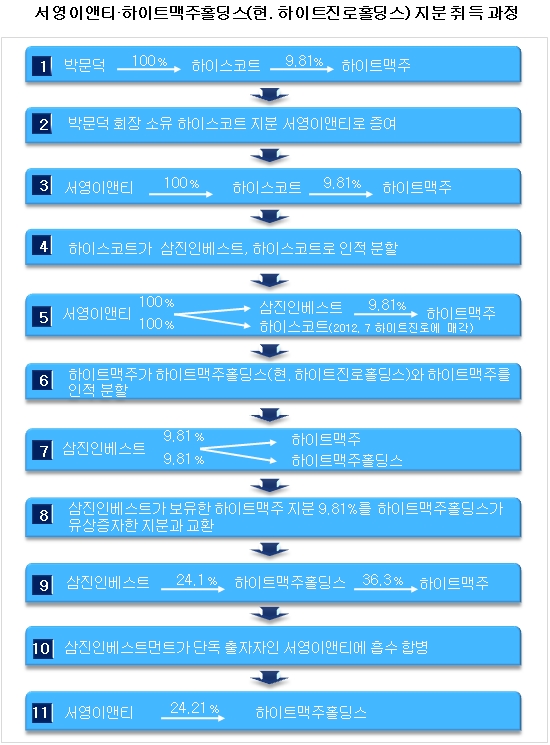 서영이앤티·하이트맥주홀딩스(현. 하이트진로홀딩스) 지분 취득 과정

1 박문덕 100% 하이스코트 9.81% 하이트맥주

2 박문덕 회장 소유 하이스코트 지분 서영이앤티로 증여

3 서영이앤티 100% 하이스코트 9.81% 하이트맥주

4 하이스코트가 삼진인베스트, 하이스코트로 인적 분할

5 서영이앤티 100% 삼진인베스트 9.81% 하이트맥주
100% 하이스코트(2012. 7 하이트진로에 매각)

6 하이트맥주가 하이트맥주홀딩스(현. 하이트진로홀딩스)와 하이트맥주를 인적 분할

7 삼진인베스트 9.81% 하이트맥주
9.81% 하이트맥주홀딩스

8 삼진인베스트가 보유한 하이트맥주 지분 9.81%를 하이트맥주홀딩스가 유상증자한 지분과 교환

9 삼진인베스트 24.1% 하이트맥주홀딩스 36.3% 하이트맥주

10 삼진인베스트먼트가 단독 출자자인 서영이앤티에 흡수 합병

11 서영이앤티 24.21% 하이트맥주홀딩스